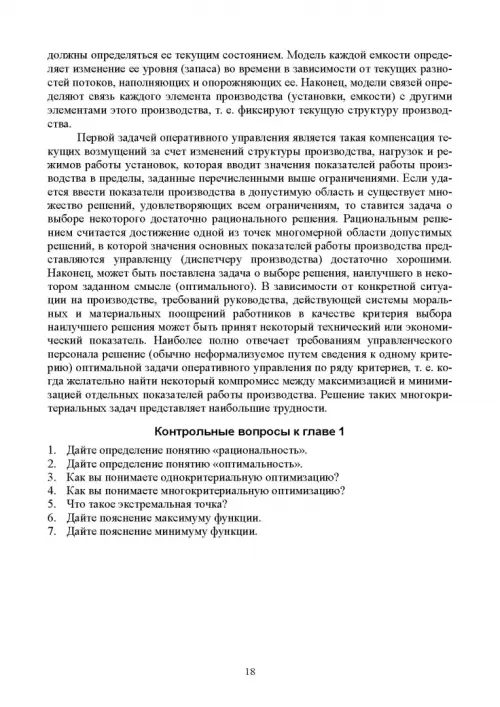 должны определяться ее текущим состоянием. Модель каждой емкости определяет изменение ее уровня (запаса) во времени в зависимости от текущих разностей потоков, наполняющих и опорожняющих ее. Наконец, модели связей определяют связь каждого элемента производства (установки, емкости) с другими элементами этого производства, т. е. фиксируют текущую структуру производства.

Первой задачей оперативного управления является такая компенсация текущих возмущений за счет изменений структуры производства, нагрузок и режимов работы установок, которая вводит значения показателей работы производства в пределы, заданные перечисленными выше ограничениями. Если удается ввести показатели производства в допустимую область и существует множество решений, удовлетворяющих всем ограничениям, то ставится задача о выборе некоторого достаточно рационального решения. Рациональным решением считается достижение одной из точек многомерной области допустимых решений, в которой значения основных показателей работы производства представляются управленцу (диспетчеру производства) достаточно хорошими. Наконец, может быть поставлена задача о выборе решения, наилучшего в некотором заданном смысле (оптимального). В зависимости от конкретной ситуации на производстве, требований руководства, действующей системы моральных и материальных поощрений работников в качестве критерия выбора наилучшего решения может быть принят некоторый технический или экономический показатель. Наиболее полно отвечает требованиям управленческого персонала решение (обычно неформализуемое путем сведения к одному критерию) оптимальной задачи оперативного управления по ряду критериев, т. е. когда желательно найти некоторый компромисс между максимизацией и минимизацией отдельных показателей работы производства. Решение таких многокритериальных задач представляет наибольшие трудности.

Контрольные вопросы к главе 1

1. Дайте определение понятию «рациональность».
2. Дайте определение понятию «оптимальность».
3. Как вы понимаете однокритериальную оптимизацию?
4. Как вы понимаете многокритериальную оптимизацию?
5. Что такое экстремальная точка?
6. Дайте пояснение максимуму функции.
7. Дайте пояснение минимуму функции.

18